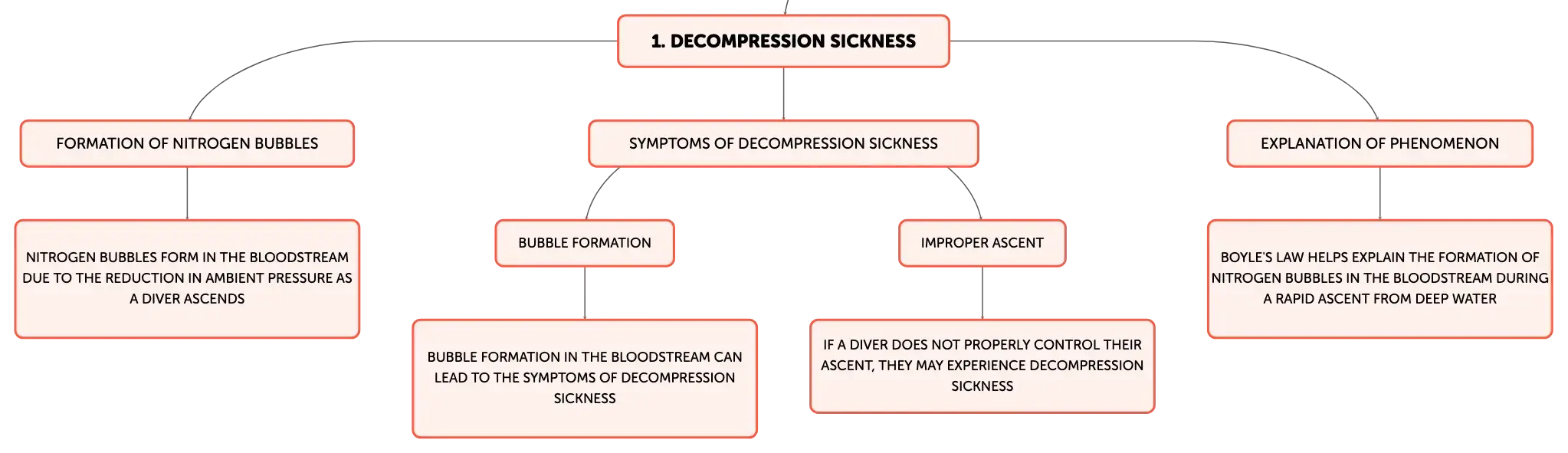 1. DECOMPRESSION SICKNESS

FORMATION OF NITROGEN BUBBLES

NITROGEN BUBBLES FORM IN THE BLOODSTREAM DUE TO THE REDUCTION IN AMBIENT PRESSURE AS A DIVER ASCENDS

SYMPTOMS OF DECOMPRESSION SICKNESS

BUBBLE FORMATION

BUBBLE FORMATION IN THE BLOODSTREAM CAN LEAD TO THE SYMPTOMS OF DECOMPRESSION SICKNESS

IMPROPER ASCENT

IF A DIVER DOES NOT PROPERLY CONTROL THEIR ASCENT, THEY MAY EXPERIENCE DECOMPRESSION SICKNESS

EXPLANATION OF PHENOMENON

BOYLE'S LAW HELPS EXPLAIN THE FORMATION OF NITROGEN BUBBLES IN THE BLOODSTREAM DURING A RAPID ASCENT FROM DEEP WATER